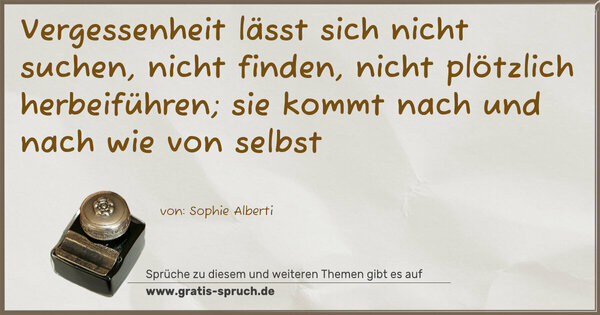 Vergessenheit lässt sich nicht suchen, nicht finden, nicht plötzlich herbeiführen; sie kommt nach und nach wie von selbst

von: Sophie Alberti

Sprüche zu diesem und weiteren Themen gibt es auf
www.gratis-spruch.de